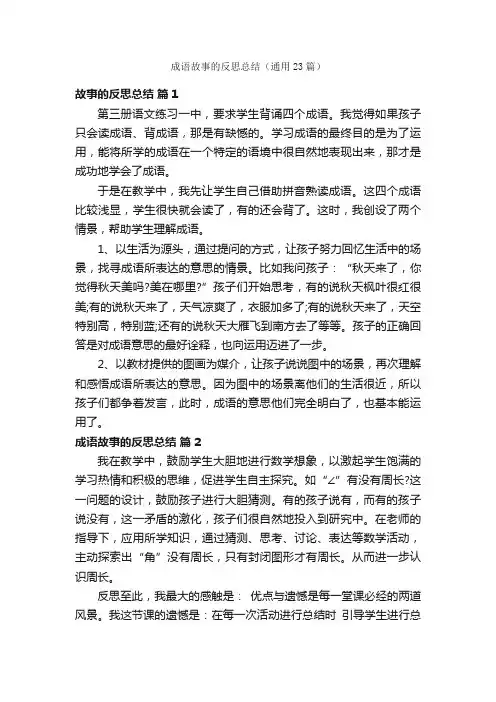 成语故事的反思总结（通用23篇）

故事的反思总结 篇1

第三册语文练习一中，要求学生背诵四个成语。我觉得如果孩子只会读成语、背成语，那是有缺憾的。学习成语的最终目的是为了运用，能将所学的成语在一个特定的语境中很自然地表现出来，那才是成功地学会了成语。

于是在教学中，我先让学生自己借助拼音熟读成语。这四个成语比较浅显，学生很快就会读了，有的还会背了。这时，我创设了两个情景，帮助学生理解成语。

1、以生活为源头，通过提问的方式，让孩子努力回忆生活中的场景，找寻成语所表达的意思的情景。比如我问孩子：“秋天来了，你觉得秋天美吗?美在哪里?”孩子们开始思考，有的说秋天枫叶很红很美;有的说秋天来了，天气凉爽了，衣服加多了;有的说秋天来了，天空特别高，特别蓝;还有的说秋天大雁飞到南方去了等等。孩子的正确回答是对成语意思的最好诠释，也向运用迈进了一步。

2、以教材提供的图画为媒介，让孩子说说图中的场景，再次理解和感悟成语所表达的意思。因为图中的场景离他们的生活很近，所以孩子们都争着发言，此时，成语的意思他们完全明白了，也基本能运用了。

成语故事的反思总结 篇2

我在教学中，鼓励学生大胆地进行数学想象，以激起学生饱满的学习热情和积极的思维，促进学生自主探究。如“∠”有没有周长?这一问题的设计，鼓励孩子进行大胆猜测。有的孩子说有，而有的孩子说没有，这一矛盾的激化，孩子们很自然地投入到研究中。在老师的指导下，应用所学知识，通过猜测、思考、讨论、表达等数学活动，主动探索出“角”没有周长，只有封闭图形才有周长。从而进一步认识周长。

反思至此，我最大的感触是：优点与遗憾是每一堂课必经的两道风景。我这节课的遗憾是：在每一次活动进行总结时 引导学生进行总